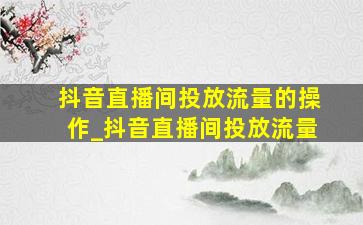 抖音直播间投放流量的操作_抖音直播间投放流量